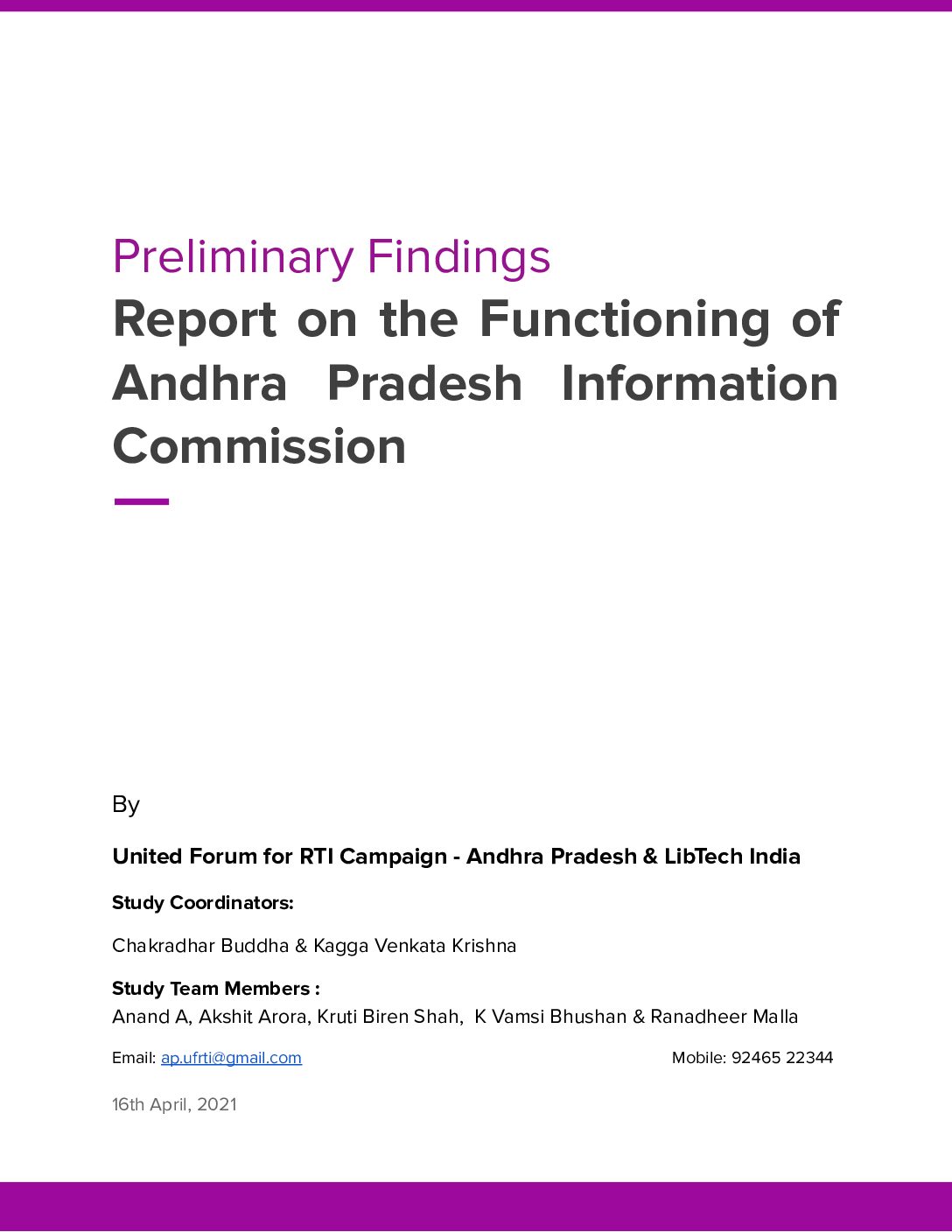 Preliminary Findings

Report on the Functioning of Andhra Pradesh Information Commission

By

United Forum for RTI Campaign - Andhra Pradesh & LibTech India

Study Coordinators:

Chakradhar Buddha & Kagga Venkata Krishna

Study Team Members :
Anand A, Akshit Arora, Kruti Biren Shah, K Vamsi Bhushan & Ranadheer Malla

Email: ap.ufrti@gmail.com

Mobile: 92465 22344

16th April, 2021